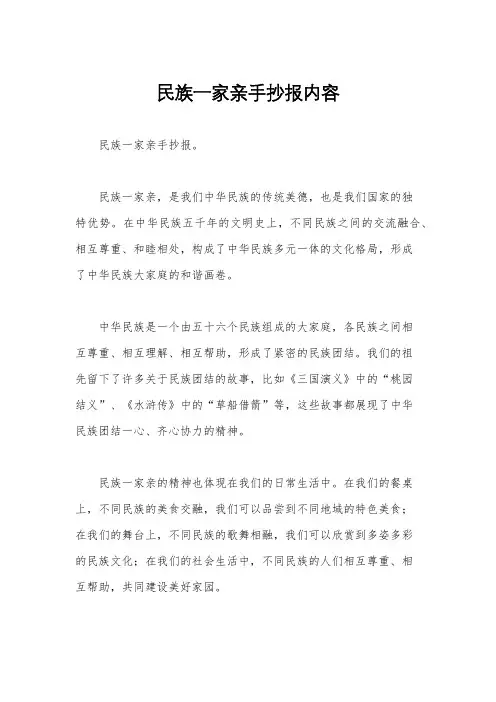 民族一家亲手抄报内容

民族一家亲手抄报。

民族一家亲，是我们中华民族的传统美德，也是我们国家的独特优势。在中华民族五千年的文明史上，不同民族之间的交流融合、相互尊重、和睦相处，构成了中华民族多元一体的文化格局，形成了中华民族大家庭的和谐画卷。

中华民族是一个由五十六个民族组成的大家庭，各民族之间相互尊重、相互理解、相互帮助，形成了紧密的民族团结。我们的祖先留下了许多关于民族团结的故事，比如《三国演义》中的“桃园结义”、《水浒传》中的“草船借箭”等，这些故事都展现了中华民族团结一心、齐心协力的精神。

民族一家亲的精神也体现在我们的日常生活中。在我们的餐桌上，不同民族的美食交融，我们可以品尝到不同地域的特色美食；在我们的舞台上，不同民族的歌舞相融，我们可以欣赏到多姿多彩的民族文化；在我们的社会生活中，不同民族的人们相互尊重、相互帮助，共同建设美好家园。